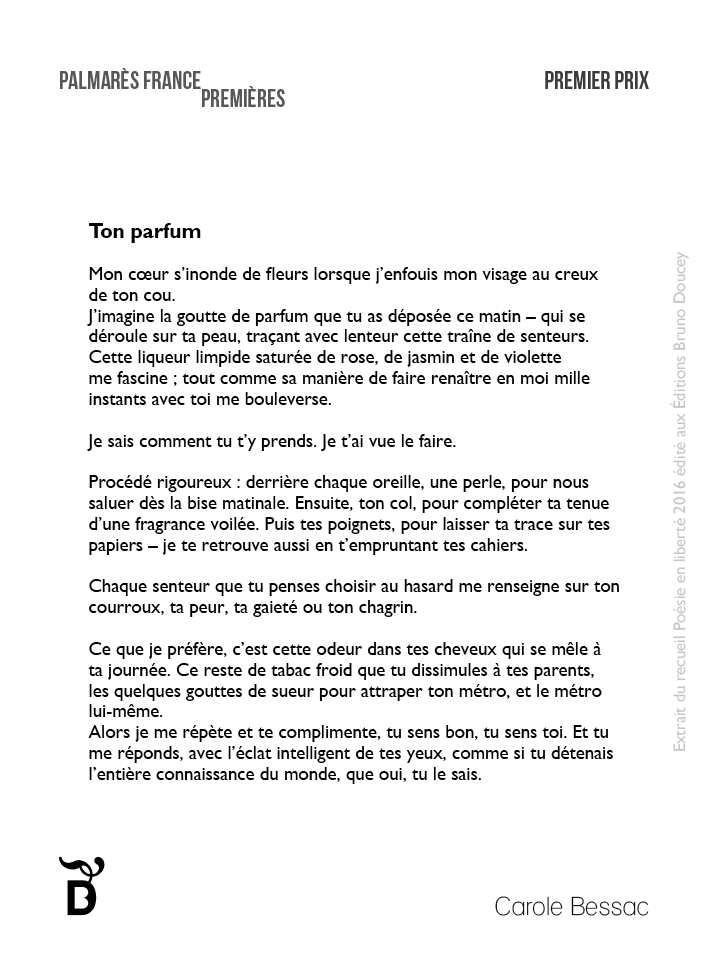 PALMARÈS FRANCE PREMIÈRES

PREMIER PRIX

Ton parfum

Mon cœur s'inonde de fleurs lorsque j'enfouis mon visage au creux de ton cou.
J'imagine la goutte de parfum que tu as déposée ce matin – qui se déroule sur ta peau, traçant avec lenteur cette traîne de senteurs. Cette liqueur limpide saturée de rose, de jasmin et de violette me fascine ; tout comme sa manière de faire renaître en moi mille instants avec toi me bouleverse.

Je sais comment tu t'y prends. Je t'ai vue le faire.

Procédé rigoureux : derrière chaque oreille, une perle, pour nous saluer dès la bise matinale. Ensuite, ton col, pour compléter ta tenue d'une fragrance voilée. Puis tes poignets, pour laisser ta trace sur tes papiers – je te retrouve aussi en t'empruntant tes cahiers.

Chaque senteur que tu penses choisir au hasard me renseigne sur ton courroux, ta peur, ta gaieté ou ton chagrin.

Ce que je préfère, c'est cette odeur dans tes cheveux qui se mêle à ta journée. Ce reste de tabac froid que tu dissimules à tes parents, les quelques gouttes de sueur pour attraper ton métro, et le métro lui-même.
Alors je me répète et te complimente, tu sens bon, tu sens toi. Et tu me réponds, avec l'éclat intelligent de tes yeux, comme si tu détenais l'entière connaissance du monde, que oui, tu le sais.

Extrait du recueil Poésie en liberté 2016 édité aux Éditions Bruno Doucey

Carole Bessac